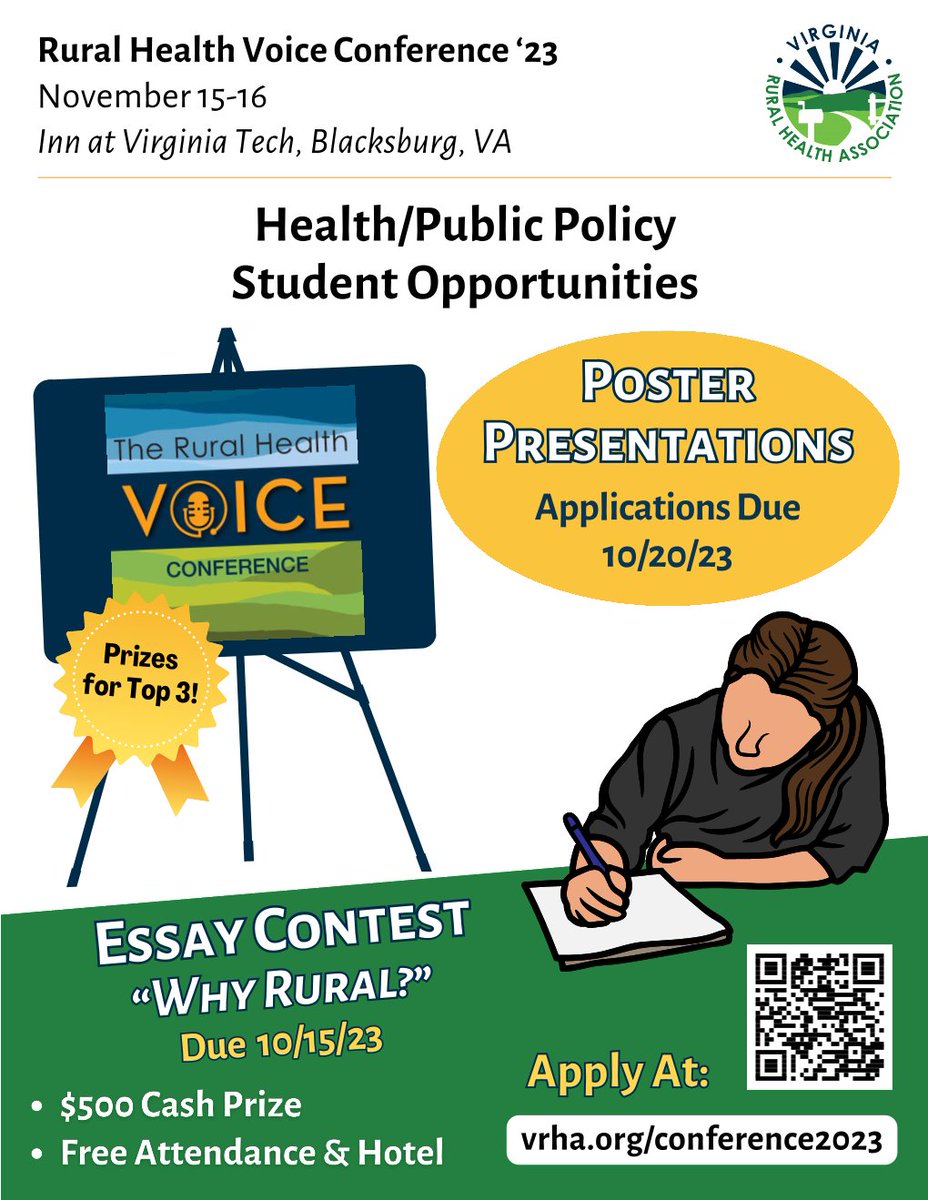 Rural Health Voice Conference '23
November 15-16
Inn at Virginia Tech, Blacksburg, VA

VIRGINIA
RURAL HEALTH ASSOCIATION

Health/Public Policy
Student Opportunities

The Rural Health
VOICE
CONFERENCE

Prizes for Top 3!

POSTER PRESENTATIONS
Applications Due
10/20/23

ESSAY CONTEST
"WHY RURAL?"
Due 10/15/23

• $500 Cash Prize
• Free Attendance & Hotel

Apply At:
vrha.org/conference2023